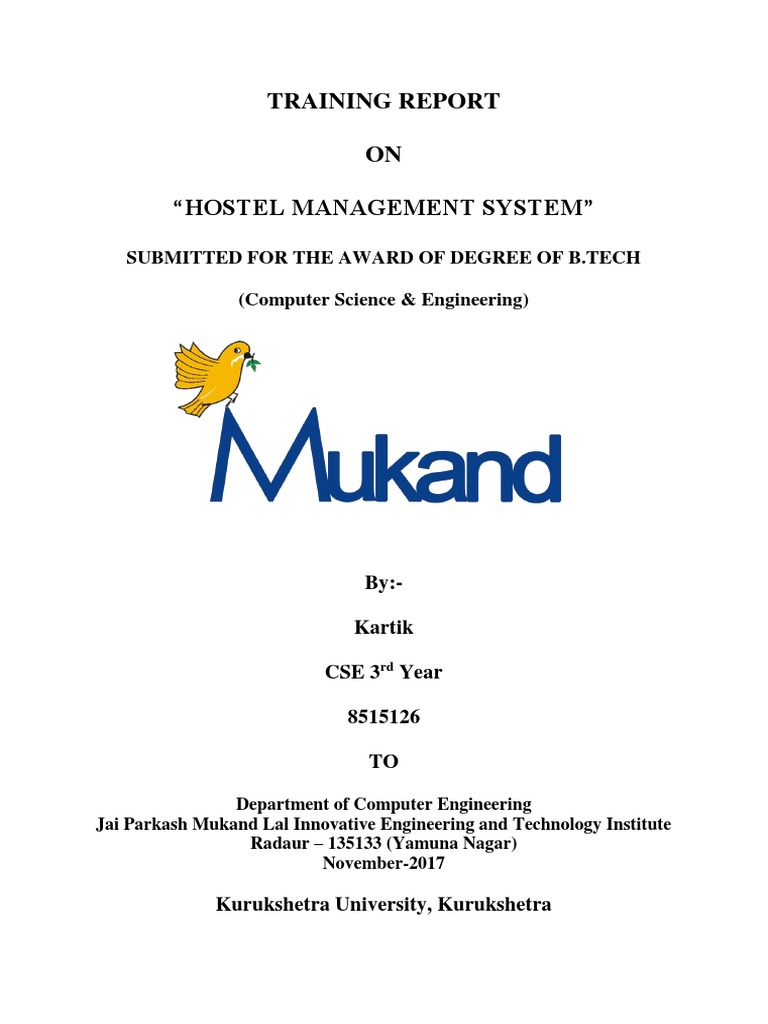 TRAINING REPORT

ON

"HOSTEL MANAGEMENT SYSTEM"

SUBMITTED FOR THE AWARD OF DEGREE OF B.TECH

(Computer Science & Engineering)

Mukand

By:-

Kartik

CSE 3rd Year

8515126

TO

Department of Computer Engineering
Jai Parkash Mukand Lal Innovative Engineering and Technology Institute
Radaur – 135133 (Yamuna Nagar)
November-2017

Kurukshetra University, Kurukshetra